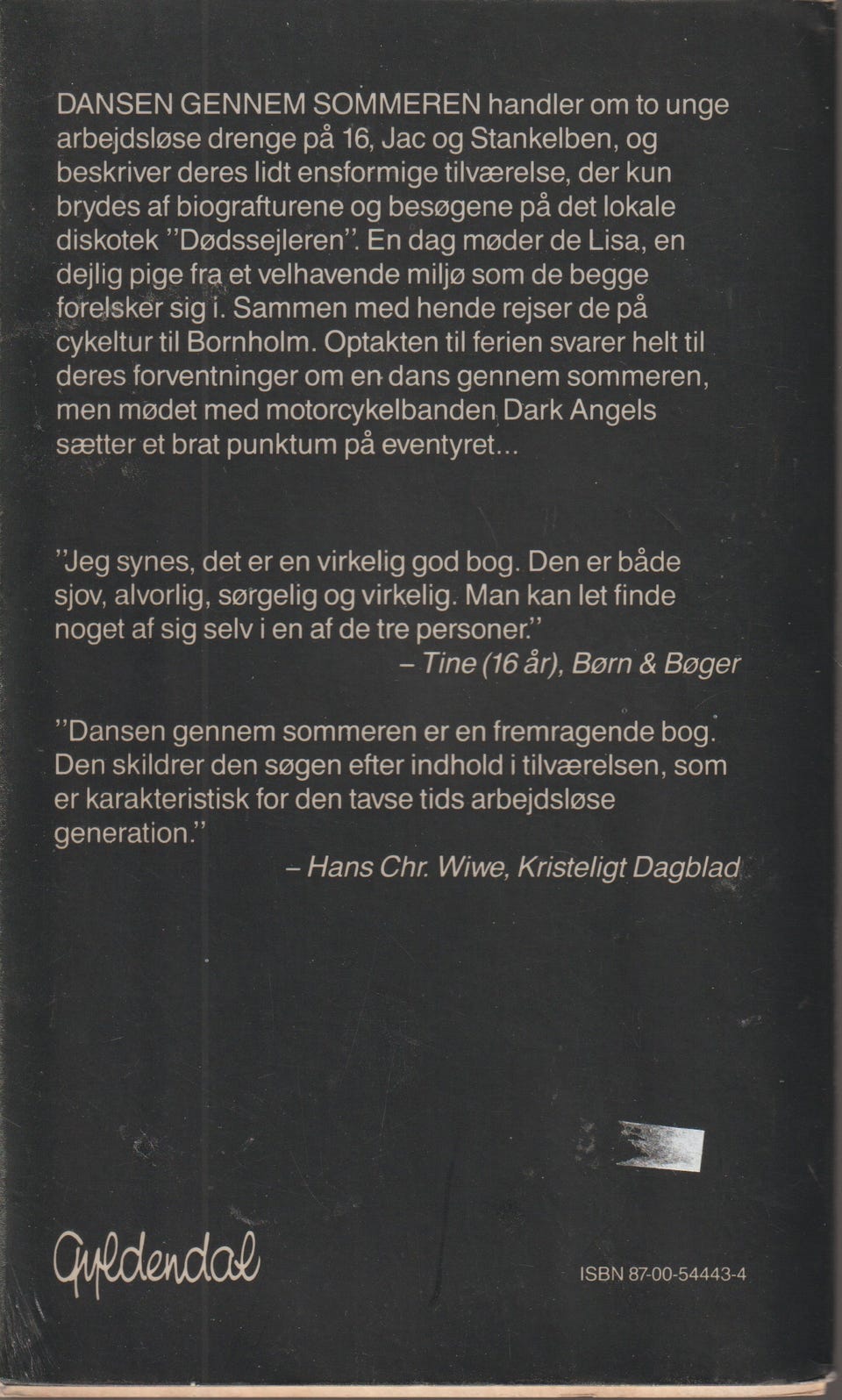 DANSEN GENNEM SOMMEREN handler om to unge arbejdsløse drenge på 16, Jac og Stankelben, og beskriver deres lidt ensformige tilværelse, der kun brydes af biografturene og besøgene på det lokale diskotek "Dødssejleren". En dag møder de Lisa, en dejlig pige fra et velhavende miljø som de begge forelsker sig i. Sammen med hende rejser de på cykeltur til Bornholm. Optakten til ferien svarer helt til deres forventninger om en dans gennem sommeren, men mødet med motorcykelbanden Dark Angels sætter et brat punktum på eventyret...

"Jeg synes, det er en virkelig god bog. Den er både sjov, alvorlig, sørgelig og virkelig. Man kan let finde noget af sig selv i en af de tre personer."
– Tine (16 år), Børn & Bøger

"Dansen gennem sommeren er en fremragende bog. Den skildrer den søgen efter indhold i tilværelsen, som er karakteristisk for den tavse tids arbejdsløse generation."
– Hans Chr. Wiwe, Kristeligt Dagblad

Gyldendal

ISBN 87-00-54443-4